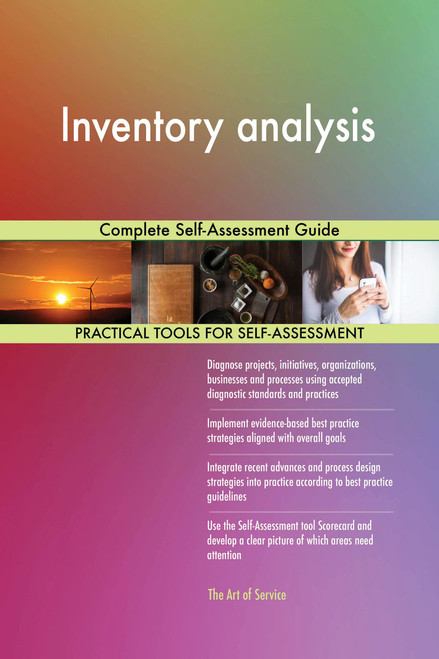 Inventory analysis

Complete Self-Assessment Guide

PRACTICAL TOOLS FOR SELF-ASSESSMENT

Diagnose projects, initiatives, organizations, businesses and processes using accepted diagnostic standards and practices

Implement evidence-based best practice strategies aligned with overall goals

Integrate recent advances and process design strategies into practice according to best practice guidelines

Use the Self-Assessment tool Scorecard and develop a clear picture of which areas need attention

The Art of Service